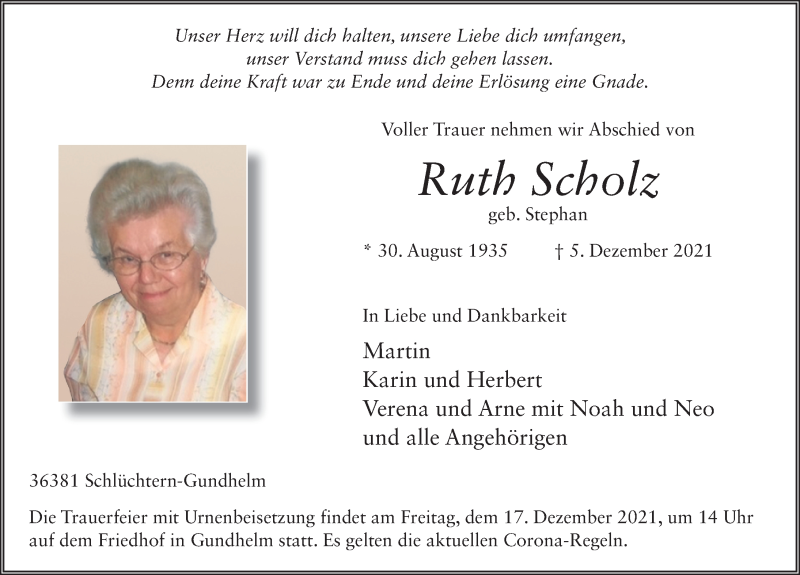 Unser Herz will dich halten, unsere Liebe dich umfangen,
unser Verstand muss dich gehen lassen.
Denn deine Kraft war zu Ende und deine Erlösung eine Gnade.

Voller Trauer nehmen wir Abschied von

Ruth Scholz
geb. Stephan

* 30. August 1935 † 5. Dezember 2021

In Liebe und Dankbarkeit

Martin
Karin und Herbert
Verena und Arne mit Noah und Neo
und alle Angehörigen

36381 Schlüchtern-Gundhelm

Die Trauerfeier mit Urnenbeisetzung findet am Freitag, dem 17. Dezember 2021, um 14 Uhr auf dem Friedhof in Gundhelm statt. Es gelten die aktuellen Corona-Regeln.